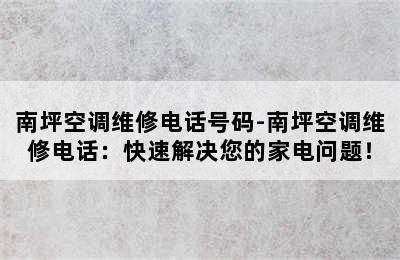 南坪空调维修电话号码-南坪空调维修电话：快速解决您的家电问题！